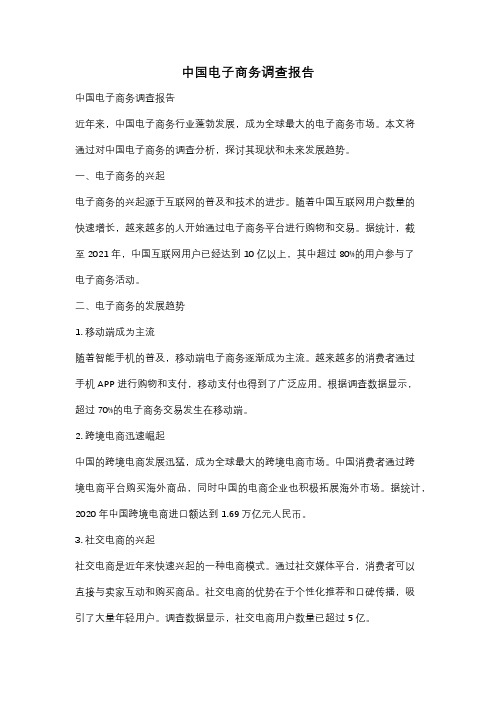 中国电子商务调查报告

中国电子商务调查报告

近年来，中国电子商务行业蓬勃发展，成为全球最大的电子商务市场。本文将通过对中国电子商务的调查分析，探讨其现状和未来发展趋势。

一、电子商务的兴起

电子商务的兴起源于互联网的普及和技术的进步。随着中国互联网用户数量的快速增长，越来越多的人开始通过电子商务平台进行购物和交易。据统计，截至 2021 年，中国互联网用户已经达到 10 亿以上，其中超过 80%的用户参与了电子商务活动。

二、电子商务的发展趋势

1. 移动端成为主流

随着智能手机的普及，移动端电子商务逐渐成为主流。越来越多的消费者通过手机 APP 进行购物和支付，移动支付也得到了广泛应用。根据调查数据显示，超过 70%的电子商务交易发生在移动端。

2. 跨境电商迅速崛起

中国的跨境电商发展迅猛，成为全球最大的跨境电商市场。中国消费者通过跨境电商平台购买海外商品，同时中国的电商企业也积极拓展海外市场。据统计，2020 年中国跨境电商进口额达到 1.69 万亿元人民币。

3. 社交电商的兴起

社交电商是近年来快速兴起的一种电商模式。通过社交媒体平台，消费者可以直接与卖家互动和购买商品。社交电商的优势在于个性化推荐和口碑传播，吸引了大量年轻用户。调查数据显示，社交电商用户数量已超过 5 亿。